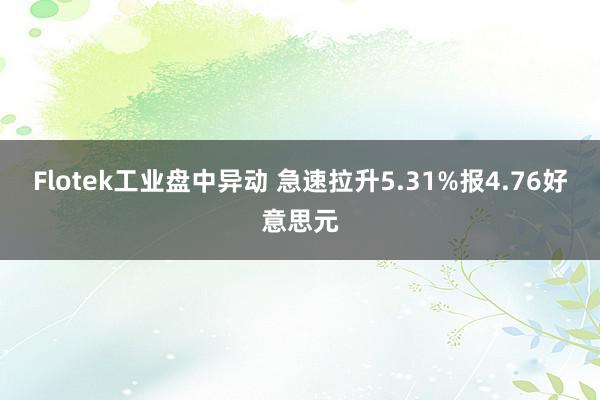 Flotek工业盘中异动 急速拉升5.31%报4.76好意思元